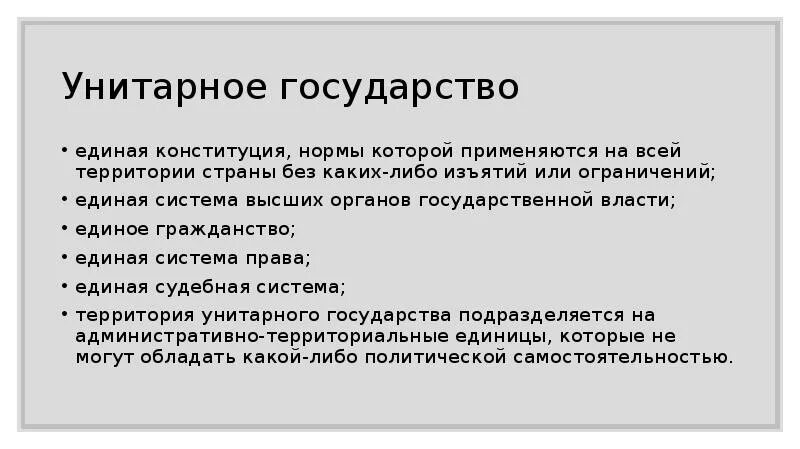 Унитарное государство

• единая конституция, нормы которой применяются на всей территории страны без каких-либо изъятий или ограничений;
• единая система высших органов государственной власти;
• единое гражданство;
• единая система права;
• единая судебная система;
• территория унитарного государства подразделяется на административно-территориальные единицы, которые не могут обладать какой-либо политической самостоятельностью.